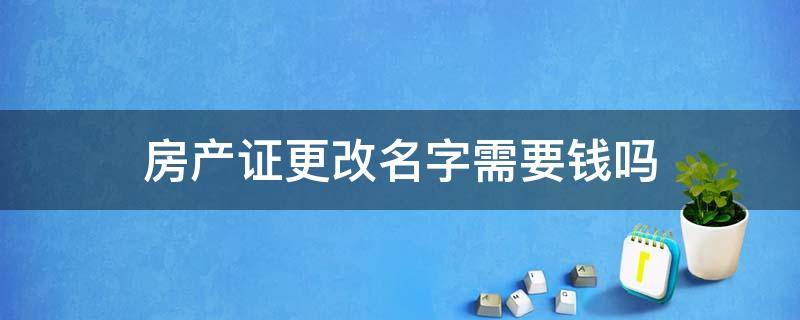 房产证更改名字需要钱吗